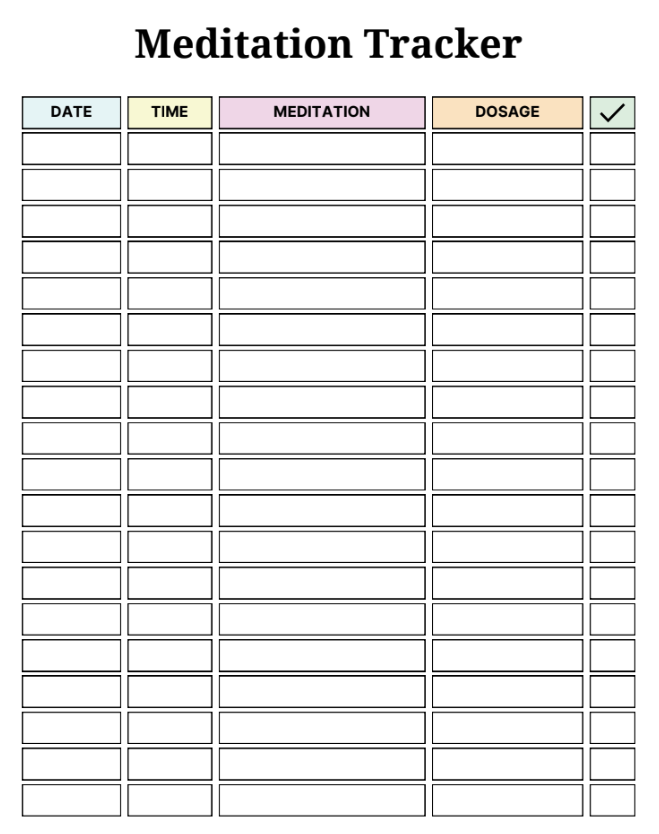 Meditation Tracker

| DATE | TIME | MEDITATION | DOSAGE | ✓ |
|---|---|---|---|---|
| | | | | |
| | | | | |
| | | | | |
| | | | | |
| | | | | |
| | | | | |
| | | | | |
| | | | | |
| | | | | |
| | | | | |
| | | | | |
| | | | | |
| | | | | |
| | | | | |
| | | | | |
| | | | | |
| | | | | |
| | | | | |
| | | | | |